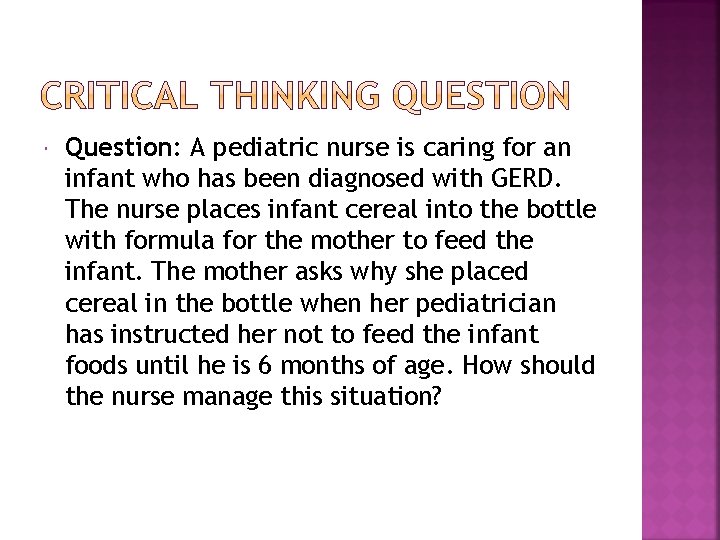 CRITICAL THINKING QUESTION

Question: A pediatric nurse is caring for an infant who has been diagnosed with GERD. The nurse places infant cereal into the bottle with formula for the mother to feed the infant. The mother asks why she placed cereal in the bottle when her pediatrician has instructed her not to feed the infant foods until he is 6 months of age. How should the nurse manage this situation?